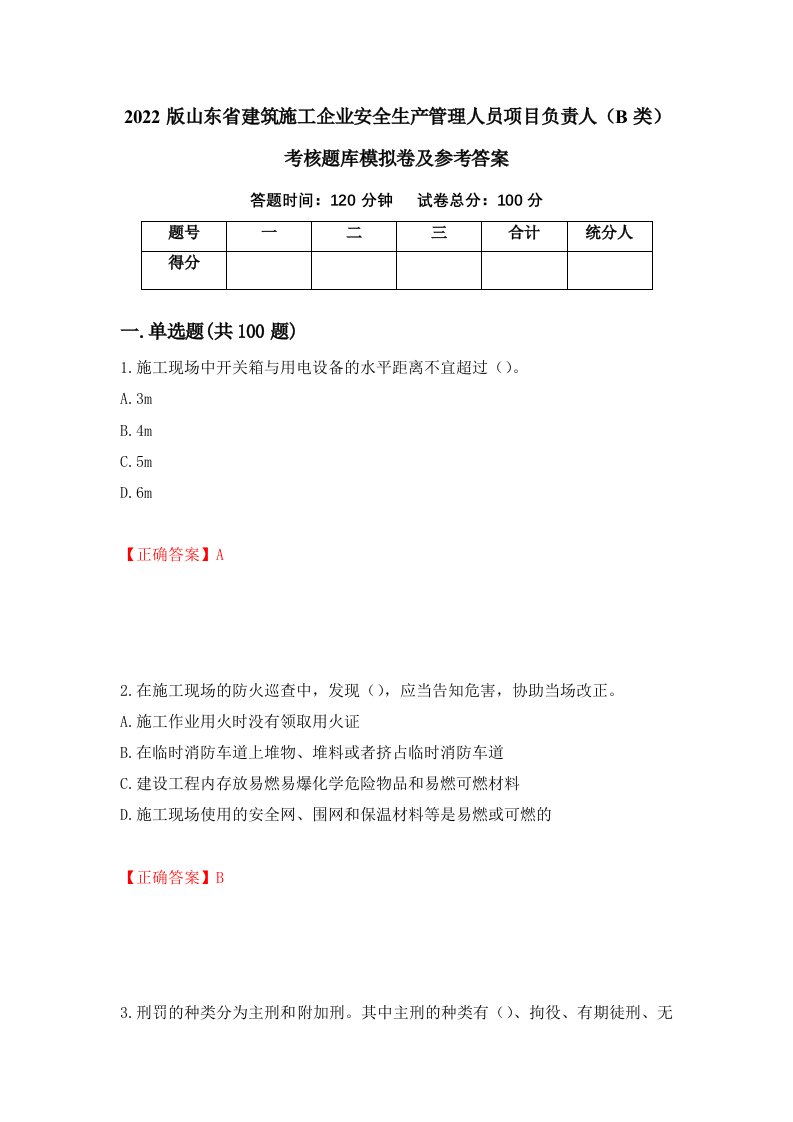 2022 版山东省建筑施工企业安全生产管理人员项目负责人（B 类）考核题库模拟卷及参考答案

答题时间：120 分钟　试卷总分：100 分

| 题号 | 一 | 二 | 三 | 合计 | 统分人 |
|---|---|---|---|---|---|
| 得分 | | | | | |

一.单选题(共 100 题)

1.施工现场中开关箱与用电设备的水平距离不宜超过（）。

A.3m

B.4m

C.5m

D.6m

【正确答案】A

2.在施工现场的防火巡查中，发现（），应当告知危害，协助当场改正。

A.施工作业用火时没有领取用火证

B.在临时消防车道上堆物、堆料或者挤占临时消防车道

C.建设工程内存放易燃易爆化学危险物品和易燃可燃材料

D.施工现场使用的安全网、围网和保温材料等是易燃或可燃的

【正确答案】B

3.刑罚的种类分为主刑和附加刑。其中主刑的种类有（）、拘役、有期徒刑、无